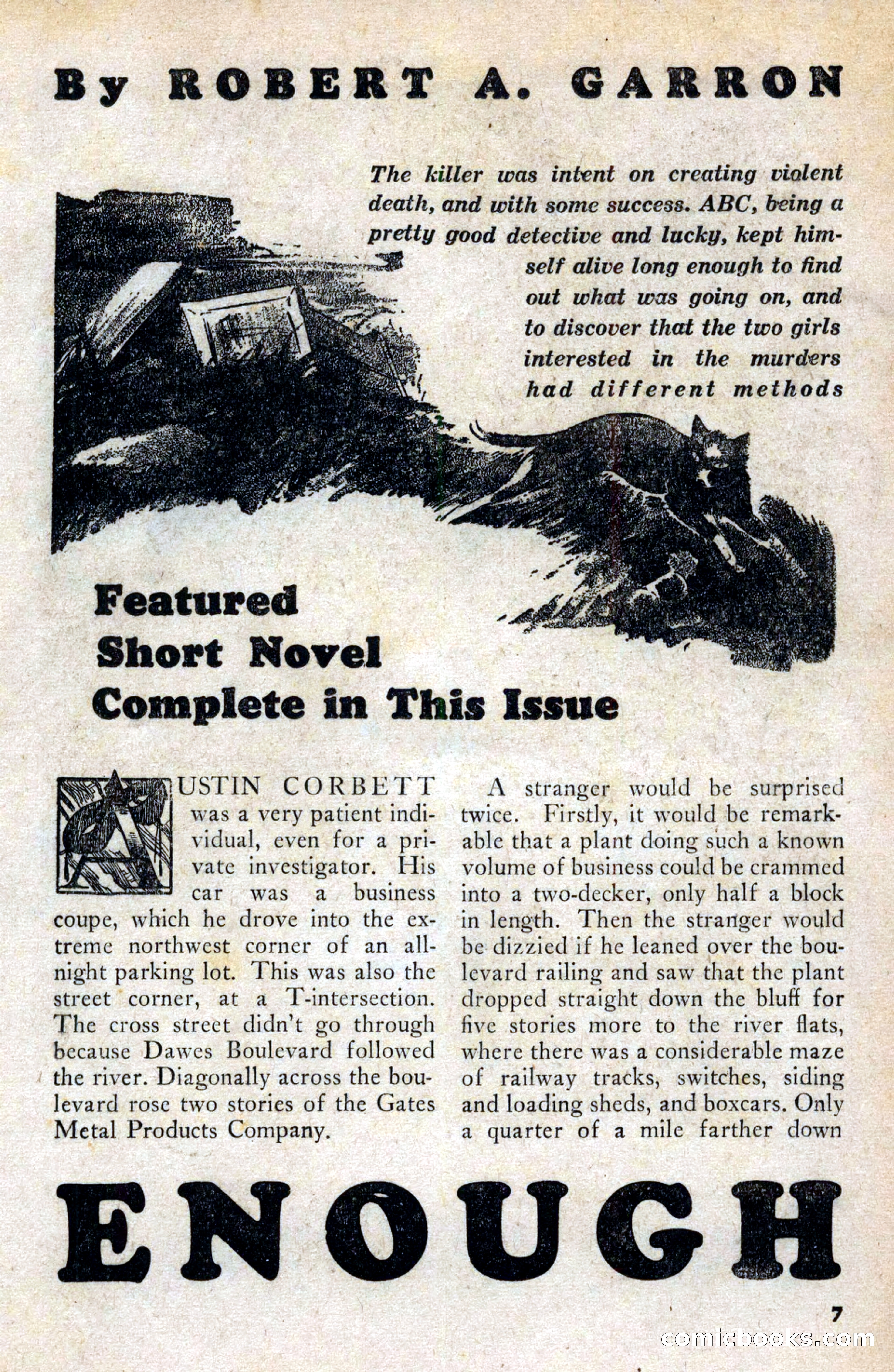 By ROBERT A. GARRON

The killer was intent on creating violent death, and with some success. ABC, being a pretty good detective and lucky, kept himself alive long enough to find out what was going on, and to discover that the two girls interested in the murders had different methods

Featured Short Novel Complete in This Issue

AUSTIN CORBETT was a very patient individual, even for a private investigator. His car was a business coupe, which he drove into the extreme northwest corner of an all-night parking lot. This was also the street corner, at a T-intersection. The cross street didn't go through because Dawes Boulevard followed the river. Diagonally across the boulevard rose two stories of the Gates Metal Products Company.

A stranger would be surprised twice. Firstly, it would be remarkable that a plant doing such a known volume of business could be crammed into a two-decker, only half a block in length. Then the stranger would be dizzied if he leaned over the boulevard railing and saw that the plant dropped straight down the bluff for five stories more to the river flats, where there was a considerable maze of railway tracks, switches, siding and loading sheds, and boxcars. Only a quarter of a mile farther down

ENOUGH

7

comicbooks.com